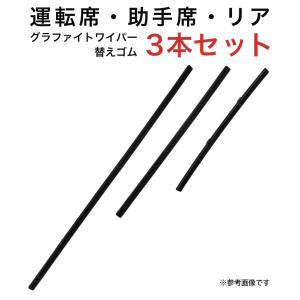 運転席・助手席・リア
グラファイトワイパー
替えゴム
3本セット

※参考画像です